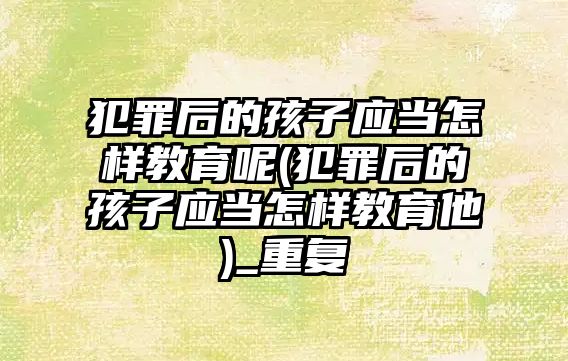 犯罪后的孩子应当怎样教育呢(犯罪后的孩子应当怎样教育他)_重复